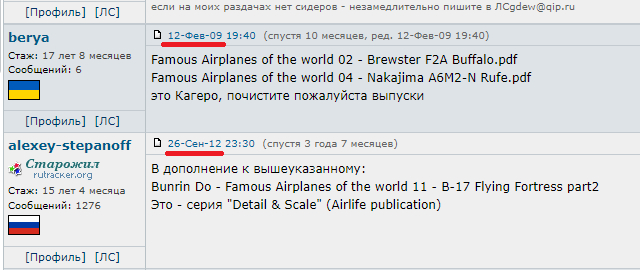 [Профиль] [ЛС]

если на моих раздачах нет сидеров - незамедлительно пишите в ЛСgdew@qip.ru

berya
Стаж: 17 лет 8 месяцев
Сообщений: 6

[Профиль] [ЛС]

12-Фев-09 19:40 (спустя 10 месяцев, ред. 12-Фев-09 19:40)

Famous Airplanes of the world 02 - Brewster F2A Buffalo.pdf
Famous Airplanes of the world 04 - Nakajima A6M2-N Rufe.pdf
это Кагеро, почистите пожалуйста выпуски

alexey-stepanoff
Старожил
rutracker.org
Стаж: 15 лет 4 месяца
Сообщений: 1276

[Профиль] [ЛС]

26-Сен-12 23:30 (спустя 3 года 7 месяцев)

В дополнение к вышеуказанному:
Bunrin Do - Famous Airplanes of the world 11 - B-17 Flying Fortress part2
Это - серия "Detail & Scale" (Airlife publication)